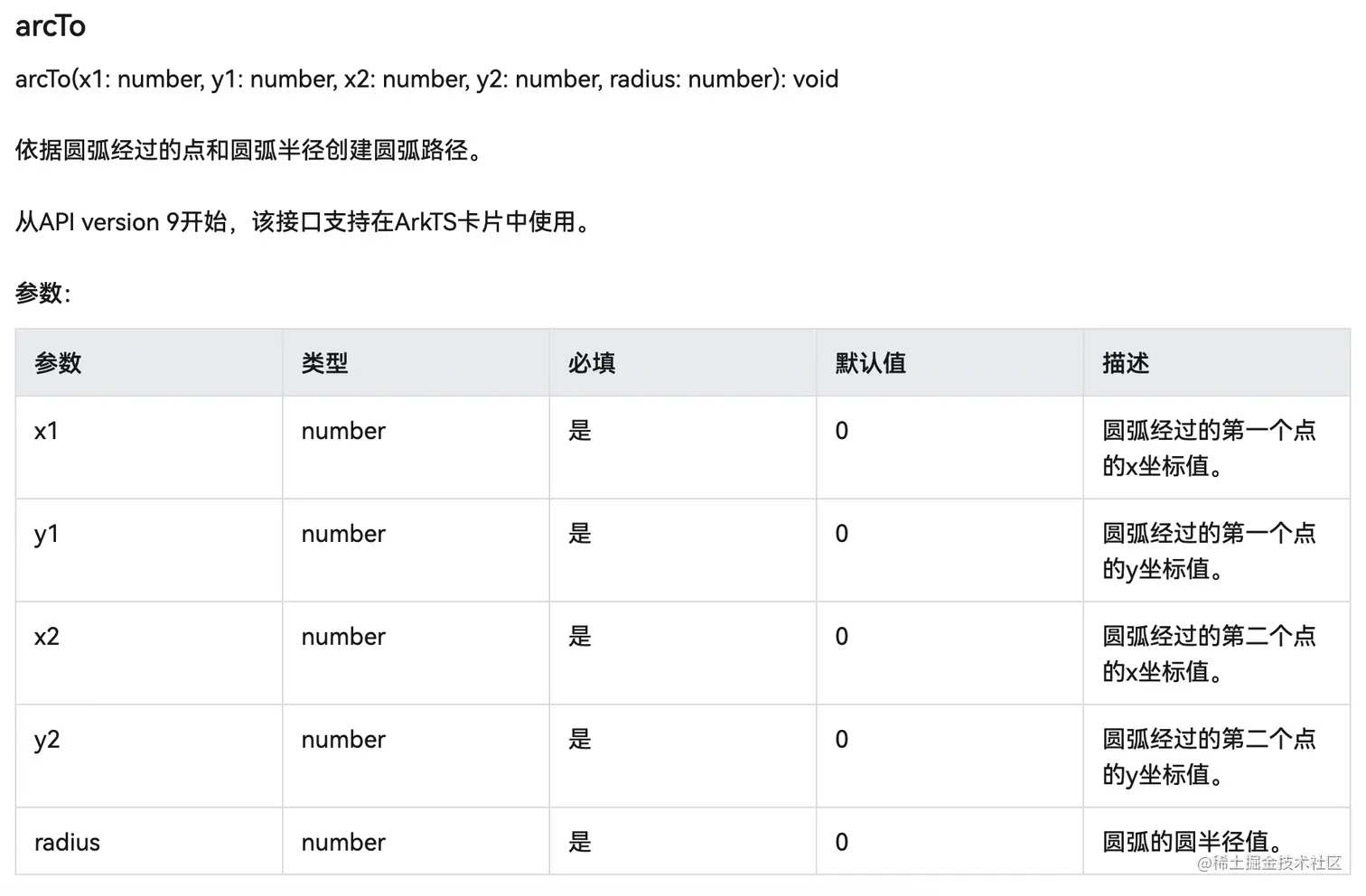 arcTo

arcTo(x1: number, y1: number, x2: number, y2: number, radius: number): void

依据圆弧经过的点和圆弧半径创建圆弧路径。

从API version 9开始，该接口支持在ArkTS卡片中使用。

参数:

| 参数 | 类型 | 必填 | 默认值 | 描述 |
|---|---|---|---|---|
| x1 | number | 是 | 0 | 圆弧经过的第一个点的x坐标值。 |
| y1 | number | 是 | 0 | 圆弧经过的第一个点的y坐标值。 |
| x2 | number | 是 | 0 | 圆弧经过的第二个点的x坐标值。 |
| y2 | number | 是 | 0 | 圆弧经过的第二个点的y坐标值。 |
| radius | number | 是 | 0 | 圆弧的圆半径值。 |

@稀土掘金技术社区